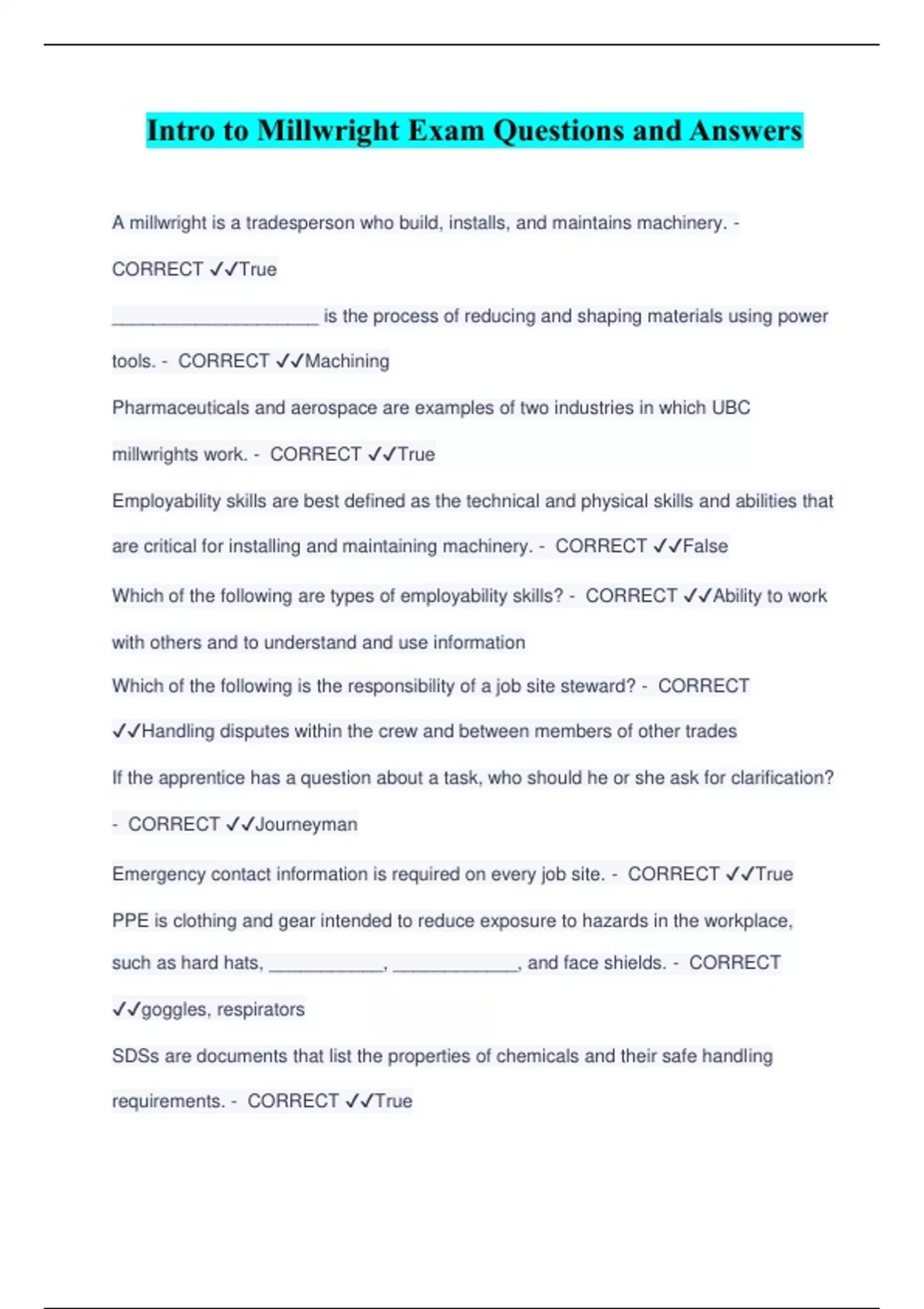 Intro to Millwright Exam Questions and Answers

A millwright is a tradesperson who build, installs, and maintains machinery. - CORRECT ✓✓True

____________________ is the process of reducing and shaping materials using power tools. - CORRECT ✓✓Machining

Pharmaceuticals and aerospace are examples of two industries in which UBC millwrights work. - CORRECT ✓✓True

Employability skills are best defined as the technical and physical skills and abilities that are critical for installing and maintaining machinery. - CORRECT ✓✓False

Which of the following are types of employability skills? - CORRECT ✓✓Ability to work with others and to understand and use information

Which of the following is the responsibility of a job site steward? - CORRECT ✓✓Handling disputes within the crew and between members of other trades

If the apprentice has a question about a task, who should he or she ask for clarification? - CORRECT ✓✓Journeyman

Emergency contact information is required on every job site. - CORRECT ✓✓True

PPE is clothing and gear intended to reduce exposure to hazards in the workplace, such as hard hats, ___________, ____________, and face shields. - CORRECT ✓✓goggles, respirators

SDSs are documents that list the properties of chemicals and their safe handling requirements. - CORRECT ✓✓True